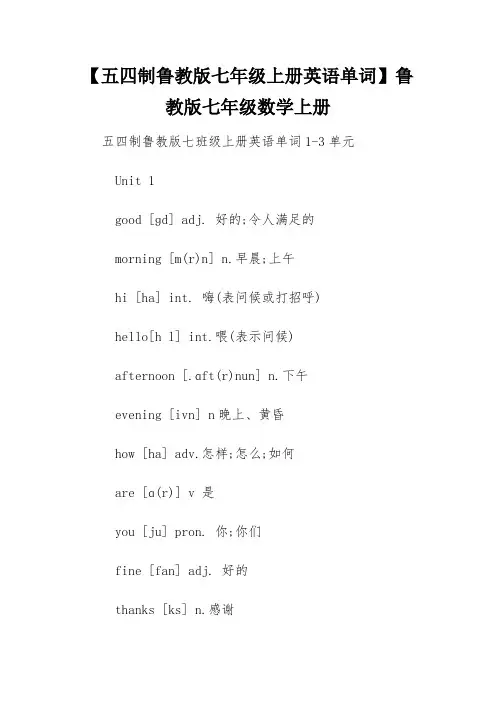 【五四制鲁教版七年级上册英语单词】鲁教版七年级数学上册

五四制鲁教版七班级上册英语单词 1-3 单元

Unit 1

good [gd] adj. 好的;令人满足的

morning [m(r)n] n.早晨;上午

hi [ha] int. 嗨(表问候或打招呼)

hello[h l] int.喂(表示问候)

afternoon [.ɑft(r)nun] n.下午

evening [ivn] n 晚上、黄昏

how [ha] adv.怎样;怎么;如何

are [ɑ(r)] v 是

you [ju] pron. 你;你们

fine [fan] adj. 好的

thanks [ks] n.感谢